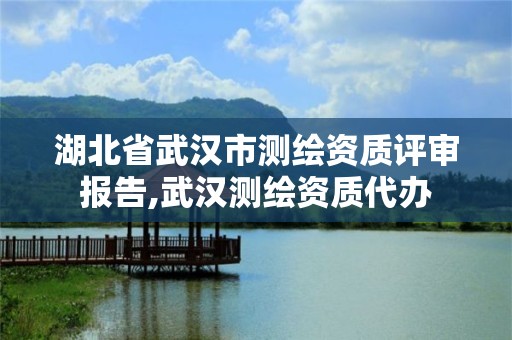 湖北省武汉市测绘资质评审报告,武汉测绘资质代办